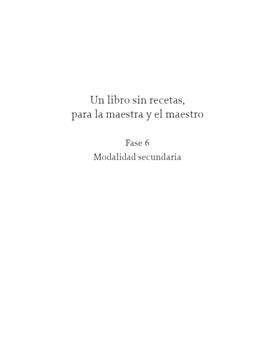 Un libro sin recetas,
para la maestra y el maestro

Fase 6
Modalidad secundaria